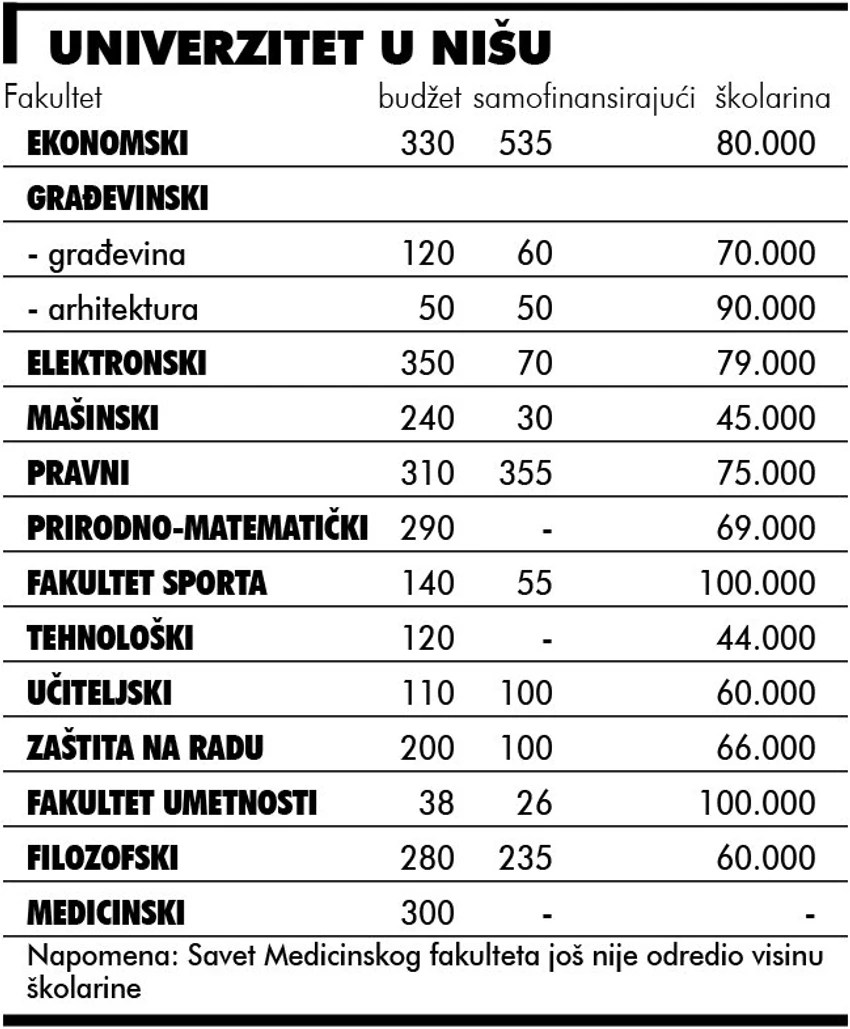 UNIVERZITET U NIŠU

| Fakultet | budžet | samofinansirajući | školarina |
|---|---|---|---|
| EKONOMSKI | 330 | 535 | 80.000 |
| GRAĐEVINSKI | | | |
| - građevina | 120 | 60 | 70.000 |
| - arhitektura | 50 | 50 | 90.000 |
| ELEKTRONSKI | 350 | 70 | 79.000 |
| MAŠINSKI | 240 | 30 | 45.000 |
| PRAVNI | 310 | 355 | 75.000 |
| PRIRODNO-MATEMATIČKI | 290 | - | 69.000 |
| FAKULTET SPORTA | 140 | 55 | 100.000 |
| TEHNOLOŠKI | 120 | - | 44.000 |
| UČITELJSKI | 110 | 100 | 60.000 |
| ZAŠTITA NA RADU | 200 | 100 | 66.000 |
| FAKULTET UMETNOSTI | 38 | 26 | 100.000 |
| FILOZOFSKI | 280 | 235 | 60.000 |
| MEDICINSKI | 300 | - | - |

Napomena: Savet Medicinskog fakulteta još nije odredio visinu školarine